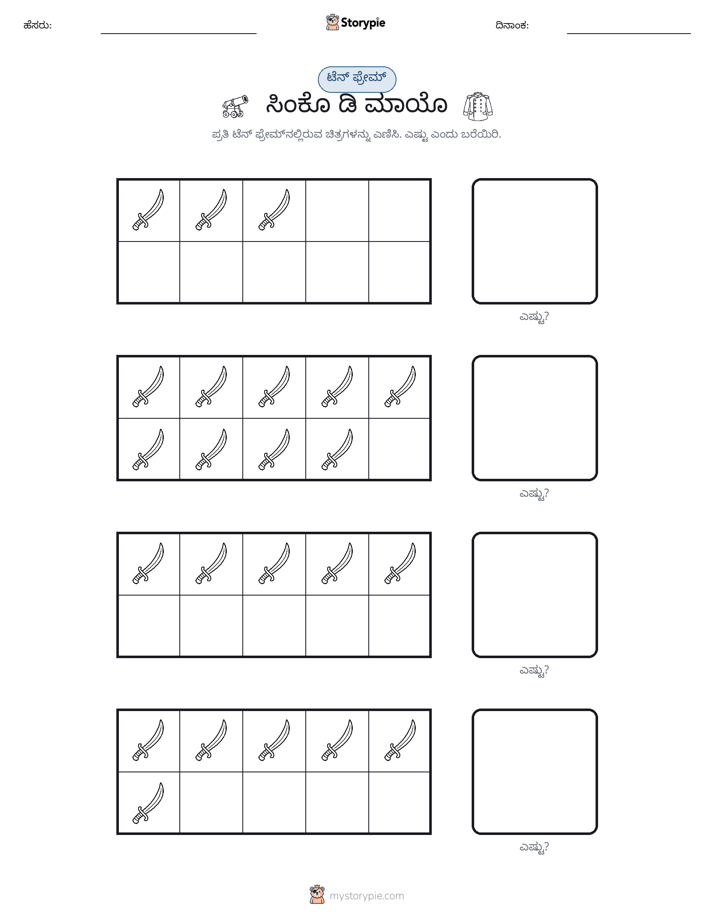 ಹೆಸರು: ____ Storypie ದಿನಾಂಕ: ____

ಟೆನ್ ಫ್ರೇಮ್

ಸಿಂಕೊ ಡಿ ಮಾಯೊ

ಪ್ರತಿ ಟೆನ್ ಫ್ರೇಮ್‌ನಲ್ಲಿರುವ ಚಿತ್ರಗಳನ್ನು ಎಣಿಸಿ. ಎಷ್ಟು ಎಂದು ಬರೆಯಿರಿ.

ಎಷ್ಟು?

ಎಷ್ಟು?

ಎಷ್ಟು?

ಎಷ್ಟು?

mystorypie.com